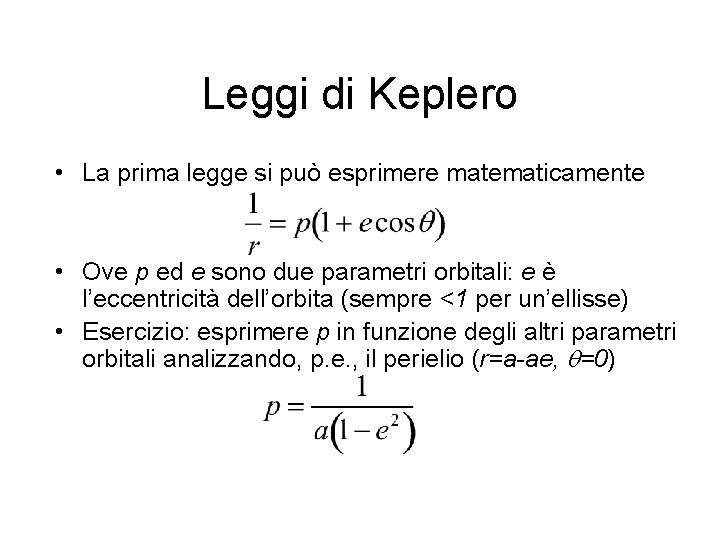 Leggi di Keplero

• La prima legge si può esprimere matematicamente

$\frac{1}{r} = p(1 + e\cos\theta)$

• Ove $p$ ed $e$ sono due parametri orbitali: $e$ è l'eccentricità dell'orbita (sempre $<1$ per un'ellisse)

• Esercizio: esprimere $p$ in funzione degli altri parametri orbitali analizzando, p.e., il perielio ($r=a-ae$, $\theta=0$)

$p = \frac{1}{a(1-e^2)}$